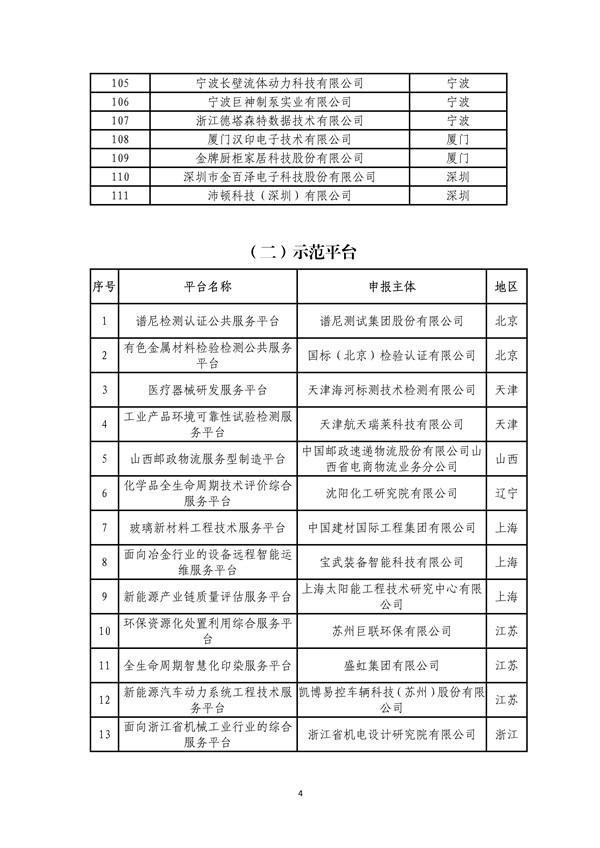 | 105 | 宁波长壁流体动力科技有限公司 | 宁波 |
|---|---|---|
| 106 | 宁波巨神制泵实业有限公司 | 宁波 |
| 107 | 浙江德塔森特数据技术有限公司 | 宁波 |
| 108 | 厦门汉印电子技术有限公司 | 厦门 |
| 109 | 金牌厨柜家居科技股份有限公司 | 厦门 |
| 110 | 深圳市金百泽电子科技股份有限公司 | 深圳 |
| 111 | 沛顿科技（深圳）有限公司 | 深圳 |

（二）示范平台

| 序号 | 平台名称 | 申报主体 | 地区 |
|---|---|---|---|
| 1 | 谱尼检测认证公共服务平台 | 谱尼测试集团股份有限公司 | 北京 |
| 2 | 有色金属材料检验检测公共服务平台 | 国标（北京）检验认证有限公司 | 北京 |
| 3 | 医疗器械研发服务平台 | 天津海河标测技术检测有限公司 | 天津 |
| 4 | 工业产品环境可靠性试验检测服务平台 | 天津航天瑞莱科技有限公司 | 天津 |
| 5 | 山西邮政物流服务型制造平台 | 中国邮政速递物流股份有限公司山西省电商物流业务分公司 | 山西 |
| 6 | 化学品全生命周期技术评价综合服务平台 | 沈阳化工研究院有限公司 | 辽宁 |
| 7 | 玻璃新材料工程技术服务平台 | 中国建材国际工程集团有限公司 | 上海 |
| 8 | 面向冶金行业的设备远程智能运维服务平台 | 宝武装备智能科技有限公司 | 上海 |
| 9 | 新能源产业链质量评估服务平台 | 上海太阳能工程技术研究中心有限公司 | 上海 |
| 10 | 环保资源化处置利用综合服务平台 | 苏州巨联环保有限公司 | 江苏 |
| 11 | 全生命周期智慧化印染服务平台 | 盛虹集团有限公司 | 江苏 |
| 12 | 新能源汽车动力系统工程技术服务平台 | 凯博易控车辆科技（苏州）股份有限公司 | 江苏 |
| 13 | 面向浙江省机械工业行业的综合服务平台 | 浙江省机电设计研究院有限公司 | 浙江 |

4